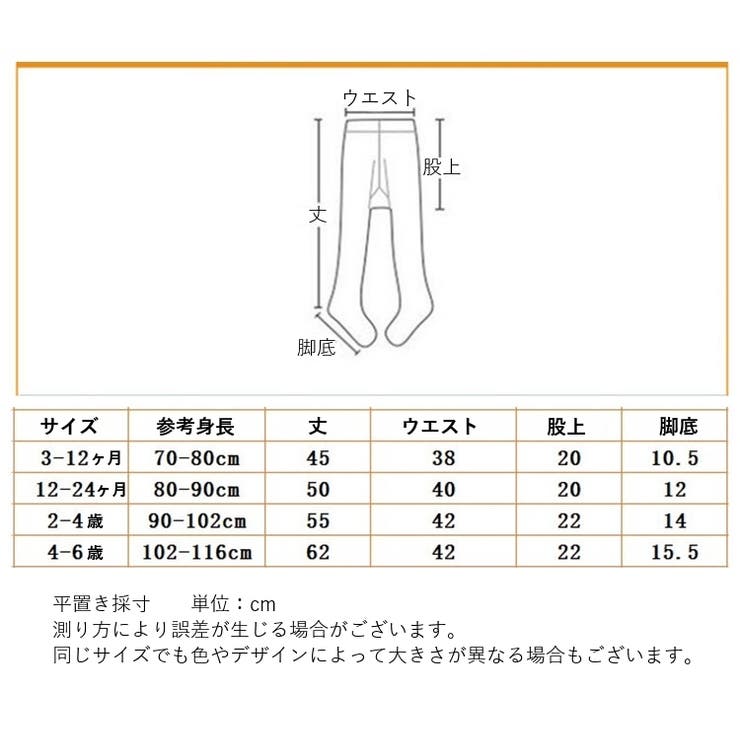 ウエスト
股上
丈
脚底

| サイズ | 参考身長 | 丈 | ウエスト | 股上 | 脚底 |
|---|---|---|---|---|---|
| 3-12ヶ月 | 70-80cm | 45 | 38 | 20 | 10.5 |
| 12-24ヶ月 | 80-90cm | 50 | 40 | 20 | 12 |
| 2-4歳 | 90-102cm | 55 | 42 | 22 | 14 |
| 4-6歳 | 102-116cm | 62 | 42 | 22 | 15.5 |

平置き採寸　　単位：cm
測り方により誤差が生じる場合がございます。
同じサイズでも色やデザインによって大きさが異なる場合もございます。